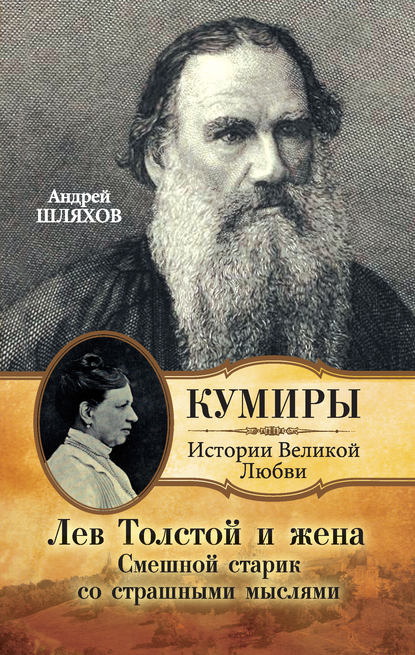 Андрей
ШЛЯХОВ

КУМИРЫ

Истории Великой Любви

Лев Толстой и жена
Смешной старик со страшными мыслями